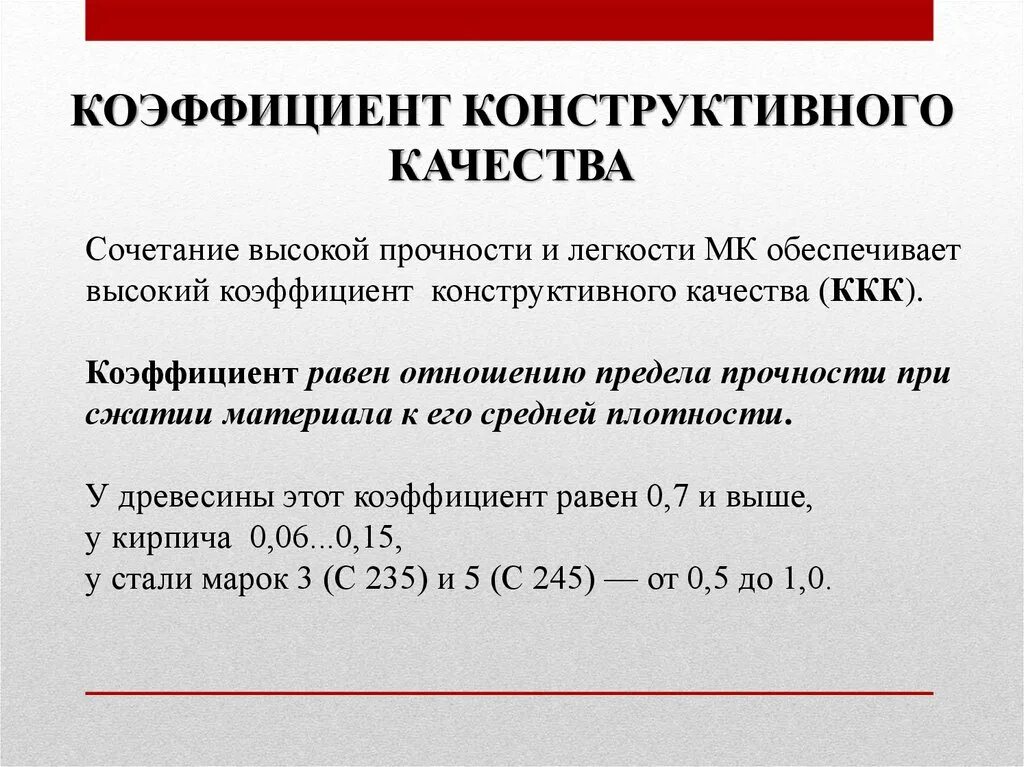 КОЭФФИЦИЕНТ КОНСТРУКТИВНОГО КАЧЕСТВА

Сочетание высокой прочности и легкости МК обеспечивает высокий коэффициент конструктивного качества (ККК).

Коэффициент равен отношению предела прочности при сжатии материала к его средней плотности.

У древесины этот коэффициент равен 0,7 и выше,
у кирпича 0,06...0,15,
у стали марок 3 (С 235) и 5 (С 245) — от 0,5 до 1,0.